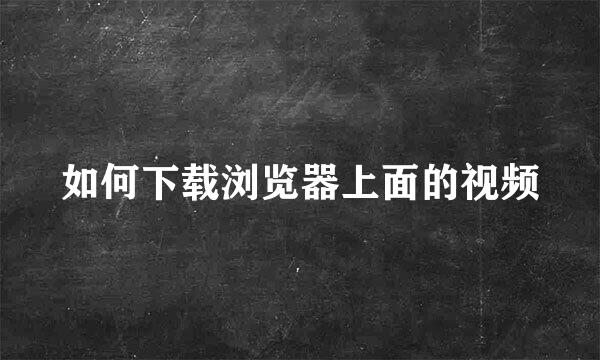 如何下载浏览器上面的视频